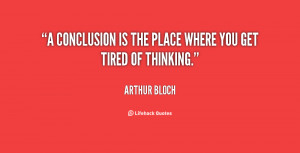 “A CONCLUSION IS THE PLACE WHERE YOU GET TIRED OF THINKING.”

ARTHUR BLOCH

Lifehack Quotes